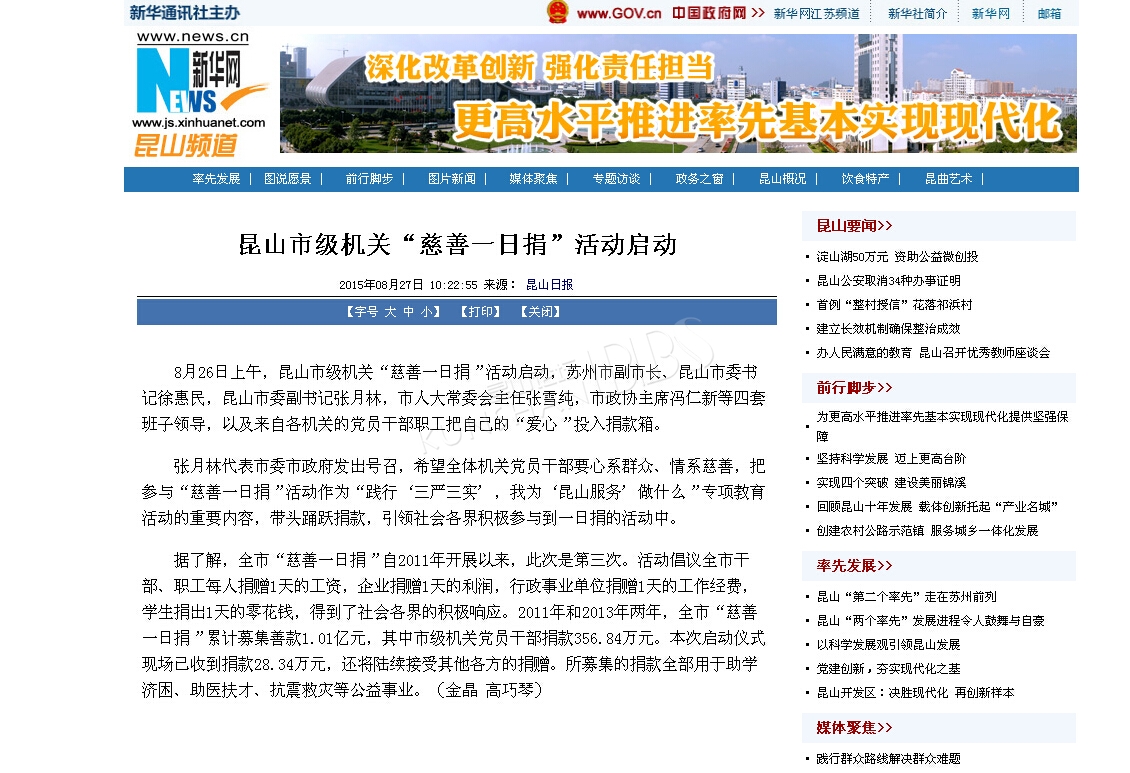 新华通讯社主办

www.GOV.cn 中国政府网 >> 新华网江苏频道 | 新华社简介 | 新华网 | 邮箱

www.news.cn 新华网 NEWS www.js.xinhuanet.com 昆山频道

深化改革创新 强化责任担当
更高水平推进率先基本实现现代化

率先发展 | 图说愿景 | 前行脚步 | 图片新闻 | 媒体聚焦 | 专题访谈 | 政务之窗 | 昆山概况 | 饮食特产 | 昆曲艺术 |

昆山市级机关“慈善一日捐”活动启动

2015年08月27日 10:22:55 来源： 昆山日报

【字号 大 中 小】 【打印】 【关闭】

8月26日上午，昆山市级机关“慈善一日捐”活动启动，苏州市副市长、昆山市委书记徐惠民，昆山市委副书记张月林，市人大常委会主任张雪纯，市政协主席冯仁新等四套班子领导，以及来自各机关的党员干部职工把自己的“爱心”投入捐款箱。

张月林代表市委市政府发出号召，希望全体机关党员干部要心系群众、情系慈善，把参与“慈善一日捐”活动作为“践行‘三严三实’，我为‘昆山服务’做什么”专项教育活动的重要内容，带头踊跃捐款，引领社会各界积极参与到一日捐的活动中。

据了解，全市“慈善一日捐”自2011年开展以来，此次是第三次。活动倡议全市干部、职工每人捐赠1天的工资，企业捐赠1天的利润，行政事业单位捐赠1天的工作经费，学生捐出1天的零花钱，得到了社会各界的积极响应。2011年和2013年两年，全市“慈善一日捐”累计募集善款1.01亿元，其中市级机关党员干部捐款356.84万元。本次启动仪式现场已收到捐款28.34万元，还将陆续接受其他各方的捐赠。所募集的捐款全部用于助学济困、助医扶才、抗震救灾等公益事业。（金晶 高巧琴）

昆山要闻>>
淀山湖50万元 资助公益微创投
昆山公安取消34种办事证明
首例“整村授信”花落祁浜村
建立长效机制确保整治成效
办人民满意的教育 昆山召开优秀教师座谈会

前行脚步>>
为更高水平推进率先基本实现现代化提供坚强保障
坚持科学发展 迈上更高台阶
实现四个突破 建设美丽锦溪
回顾昆山十年发展 载体创新托起“产业名城”
创建农村公路示范镇 服务城乡一体化发展

率先发展>>
昆山“第二个率先”走在苏州前列
昆山“两个率先”发展进程令人鼓舞与自豪
以科学发展观引领昆山发展
党建创新，夯实现代化之基
昆山开发区：决胜现代化 再创新样本

媒体聚焦>>
践行群众路线解决群众难题